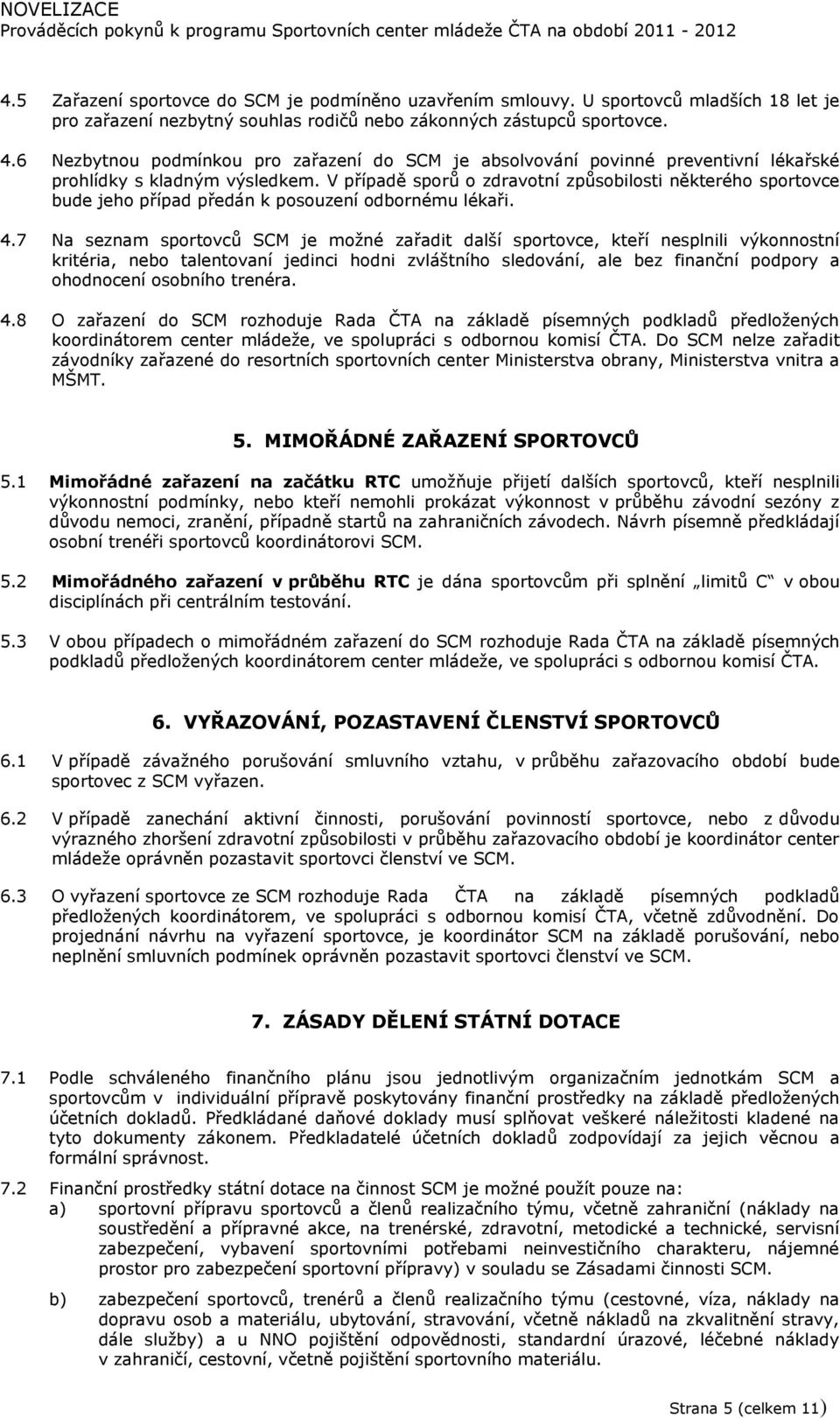 NOVELIZACE
Prováděcích pokynů k programu Sportovních center mládeže ČTA na období 2011 - 2012

4.5 Zařazení sportovce do SCM je podmíněno uzavřením smlouvy. U sportovců mladších 18 let je pro zařazení nezbytný souhlas rodičů nebo zákonných zástupců sportovce.

4.6 Nezbytnou podmínkou pro zařazení do SCM je absolvování povinné preventivní lékařské prohlídky s kladným výsledkem. V případě sporů o zdravotní způsobilosti některého sportovce bude jeho případ předán k posouzení odbornému lékaři.

4.7 Na seznam sportovců SCM je možné zařadit další sportovce, kteří nesplnili výkonnostní kritéria, nebo talentovaní jedinci hodni zvláštního sledování, ale bez finanční podpory a ohodnocení osobního trenéra.

4.8 O zařazení do SCM rozhoduje Rada ČTA na základě písemných podkladů předložených koordinátorem center mládeže, ve spolupráci s odbornou komisí ČTA. Do SCM nelze zařadit závodníky zařazené do resortních sportovních center Ministerstva obrany, Ministerstva vnitra a MŠMT.

5. MIMOŘÁDNÉ ZAŘAZENÍ SPORTOVCŮ

5.1 Mimořádné zařazení na začátku RTC umožňuje přijetí dalších sportovců, kteří nesplnili výkonnostní podmínky, nebo kteří nemohli prokázat výkonnost v průběhu závodní sezóny z důvodu nemoci, zranění, případně startů na zahraničních závodech. Návrh písemně předkládají osobní trenéři sportovců koordinátorovi SCM.

5.2 Mimořádného zařazení v průběhu RTC je dána sportovcům při splnění „limitů C“ v obou disciplínách při centrálním testování.

5.3 V obou případech o mimořádném zařazení do SCM rozhoduje Rada ČTA na základě písemných podkladů předložených koordinátorem center mládeže, ve spolupráci s odbornou komisí ČTA.

6. VYŘAZOVÁNÍ, POZASTAVENÍ ČLENSTVÍ SPORTOVCŮ

6.1 V případě závažného porušování smluvního vztahu, v průběhu zařazovacího období bude sportovec z SCM vyřazen.

6.2 V případě zanechání aktivní činnosti, porušování povinností sportovce, nebo z důvodu výrazného zhoršení zdravotní způsobilosti v průběhu zařazovacího období je koordinátor center mládeže oprávněn pozastavit sportovci členství ve SCM.

6.3 O vyřazení sportovce ze SCM rozhoduje Rada ČTA na základě písemných podkladů předložených koordinátorem, ve spolupráci s odbornou komisí ČTA, včetně zdůvodnění. Do projednání návrhu na vyřazení sportovce, je koordinátor SCM na základě porušování, nebo neplnění smluvních podmínek oprávněn pozastavit sportovci členství ve SCM.

7. ZÁSADY DĚLENÍ STÁTNÍ DOTACE

7.1 Podle schváleného finančního plánu jsou jednotlivým organizačním jednotkám SCM a sportovcům v individuální přípravě poskytovány finanční prostředky na základě předložených účetních dokladů. Předkládané daňové doklady musí splňovat veškeré náležitosti kladené na tyto dokumenty zákonem. Předkladatelé účetních dokladů zodpovídají za jejich věcnou a formální správnost.

7.2 Finanční prostředky státní dotace na činnost SCM je možné použít pouze na:
a) sportovní přípravu sportovců a členů realizačního týmu, včetně zahraniční (náklady na soustředění a přípravné akce, na trenérské, zdravotní, metodické a technické, servisní zabezpečení, vybavení sportovními potřebami neinvestičního charakteru, nájemné prostor pro zabezpečení sportovní přípravy) v souladu se Zásadami činnosti SCM.

b) zabezpečení sportovců, trenérů a členů realizačního týmu (cestovné, víza, náklady na dopravu osob a materiálu, ubytování, stravování, včetně nákladů na zkvalitnění stravy, dále služby) a u NNO pojištění odpovědnosti, standardní úrazové, léčebné náklady v zahraničí, cestovní, včetně pojištění sportovního materiálu.

Strana 5 (celkem 11)